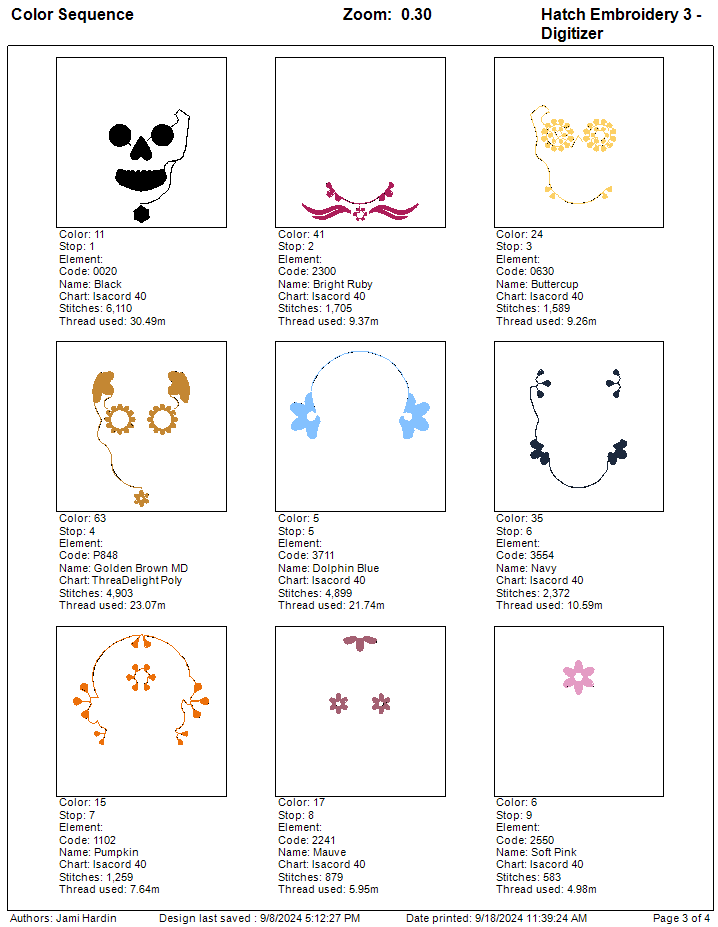 Color Sequence

Zoom: 0.30

Hatch Embroidery 3 - Digitizer

Color: 11
Stop: 1
Element:
Code: 0020
Name: Black
Chart: Isacord 40
Stitches: 6,110
Thread used: 30.49m

Color: 41
Stop: 2
Element:
Code: 2300
Name: Bright Ruby
Chart: Isacord 40
Stitches: 1,705
Thread used: 9.37m

Color: 24
Stop: 3
Element:
Code: 0630
Name: Buttercup
Chart: Isacord 40
Stitches: 1,589
Thread used: 9.26m

Color: 63
Stop: 4
Element:
Code: P848
Name: Golden Brown MD
Chart: ThreaDelight Poly
Stitches: 4,903
Thread used: 23.07m

Color: 5
Stop: 5
Element:
Code: 3711
Name: Dolphin Blue
Chart: Isacord 40
Stitches: 4,899
Thread used: 21.74m

Color: 35
Stop: 6
Element:
Code: 3554
Name: Navy
Chart: Isacord 40
Stitches: 2,372
Thread used: 10.59m

Color: 15
Stop: 7
Element:
Code: 1102
Name: Pumpkin
Chart: Isacord 40
Stitches: 1,259
Thread used: 7.64m

Color: 17
Stop: 8
Element:
Code: 2241
Name: Mauve
Chart: Isacord 40
Stitches: 879
Thread used: 5.95m

Color: 6
Stop: 9
Element:
Code: 2550
Name: Soft Pink
Chart: Isacord 40
Stitches: 583
Thread used: 4.98m

Authors: Jami Hardin    Design last saved : 9/8/2024 5:12:27 PM    Date printed: 9/18/2024 11:39:24 AM    Page 3 of 4